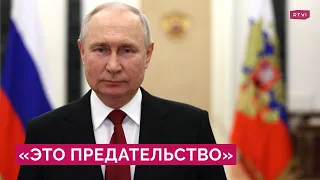 RTVI

«ЭТО ПРЕДАТЕЛЬСТВО»